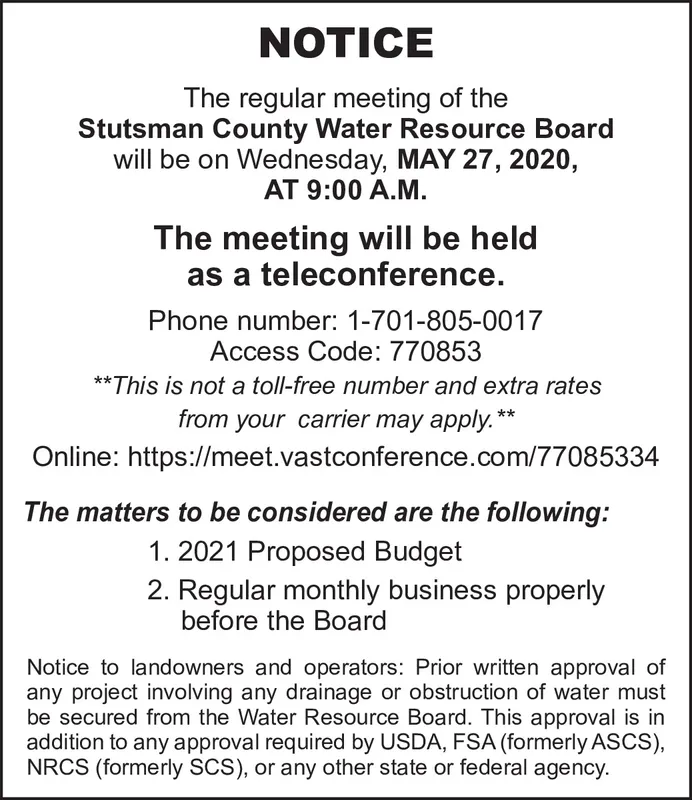 NOTICE

The regular meeting of the
Stutsman County Water Resource Board
will be on Wednesday, MAY 27, 2020,
AT 9:00 A.M.

The meeting will be held
as a teleconference.

Phone number: 1-701-805-0017
Access Code: 770853
**This is not a toll-free number and extra rates from your carrier may apply.**
Online: https://meet.vastconference.com/77085334

The matters to be considered are the following:
1. 2021 Proposed Budget
2. Regular monthly business properly before the Board

Notice to landowners and operators: Prior written approval of any project involving any drainage or obstruction of water must be secured from the Water Resource Board. This approval is in addition to any approval required by USDA, FSA (formerly ASCS), NRCS (formerly SCS), or any other state or federal agency.